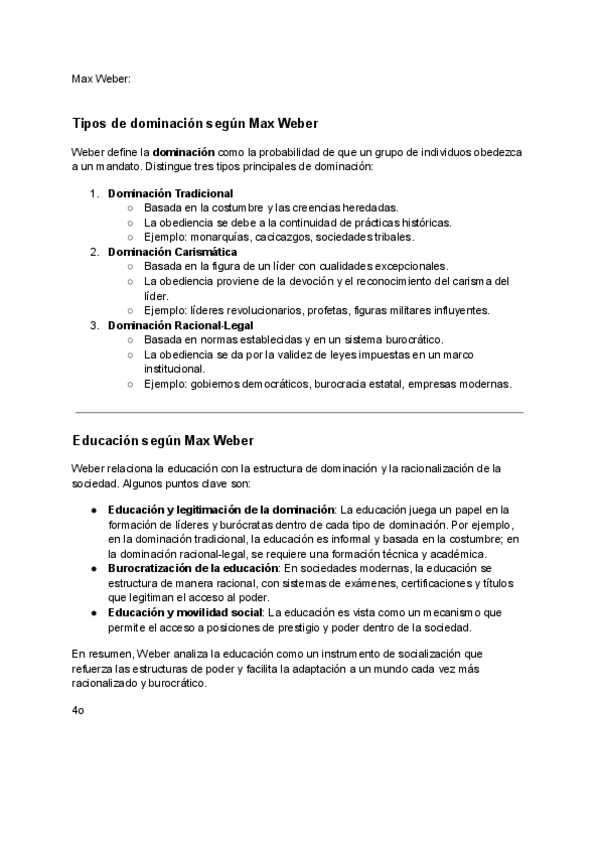 Max Weber:

Tipos de dominación según Max Weber

Weber define la dominación como la probabilidad de que un grupo de individuos obedezca a un mandato. Distingue tres tipos principales de dominación:

1. Dominación Tradicional
   ○ Basada en la costumbre y las creencias heredadas.
   ○ La obediencia se debe a la continuidad de prácticas históricas.
   ○ Ejemplo: monarquías, cacicazgos, sociedades tribales.
2. Dominación Carismática
   ○ Basada en la figura de un líder con cualidades excepcionales.
   ○ La obediencia proviene de la devoción y el reconocimiento del carisma del líder.
   ○ Ejemplo: líderes revolucionarios, profetas, figuras militares influyentes.
3. Dominación Racional-Legal
   ○ Basada en normas establecidas y en un sistema burocrático.
   ○ La obediencia se da por la validez de leyes impuestas en un marco institucional.
   ○ Ejemplo: gobiernos democráticos, burocracia estatal, empresas modernas.

Educación según Max Weber

Weber relaciona la educación con la estructura de dominación y la racionalización de la sociedad. Algunos puntos clave son:

● Educación y legitimación de la dominación: La educación juega un papel en la formación de líderes y burócratas dentro de cada tipo de dominación. Por ejemplo, en la dominación tradicional, la educación es informal y basada en la costumbre; en la dominación racional-legal, se requiere una formación técnica y académica.
● Burocratización de la educación: En sociedades modernas, la educación se estructura de manera racional, con sistemas de exámenes, certificaciones y títulos que legitiman el acceso al poder.
● Educación y movilidad social: La educación es vista como un mecanismo que permite el acceso a posiciones de prestigio y poder dentro de la sociedad.

En resumen, Weber analiza la educación como un instrumento de socialización que refuerza las estructuras de poder y facilita la adaptación a un mundo cada vez más racionalizado y burocrático.

4o